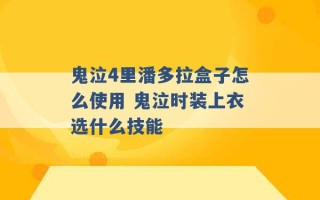 鬼泣4里潘多拉盒子怎么使用 鬼泣时装上衣选什么技能